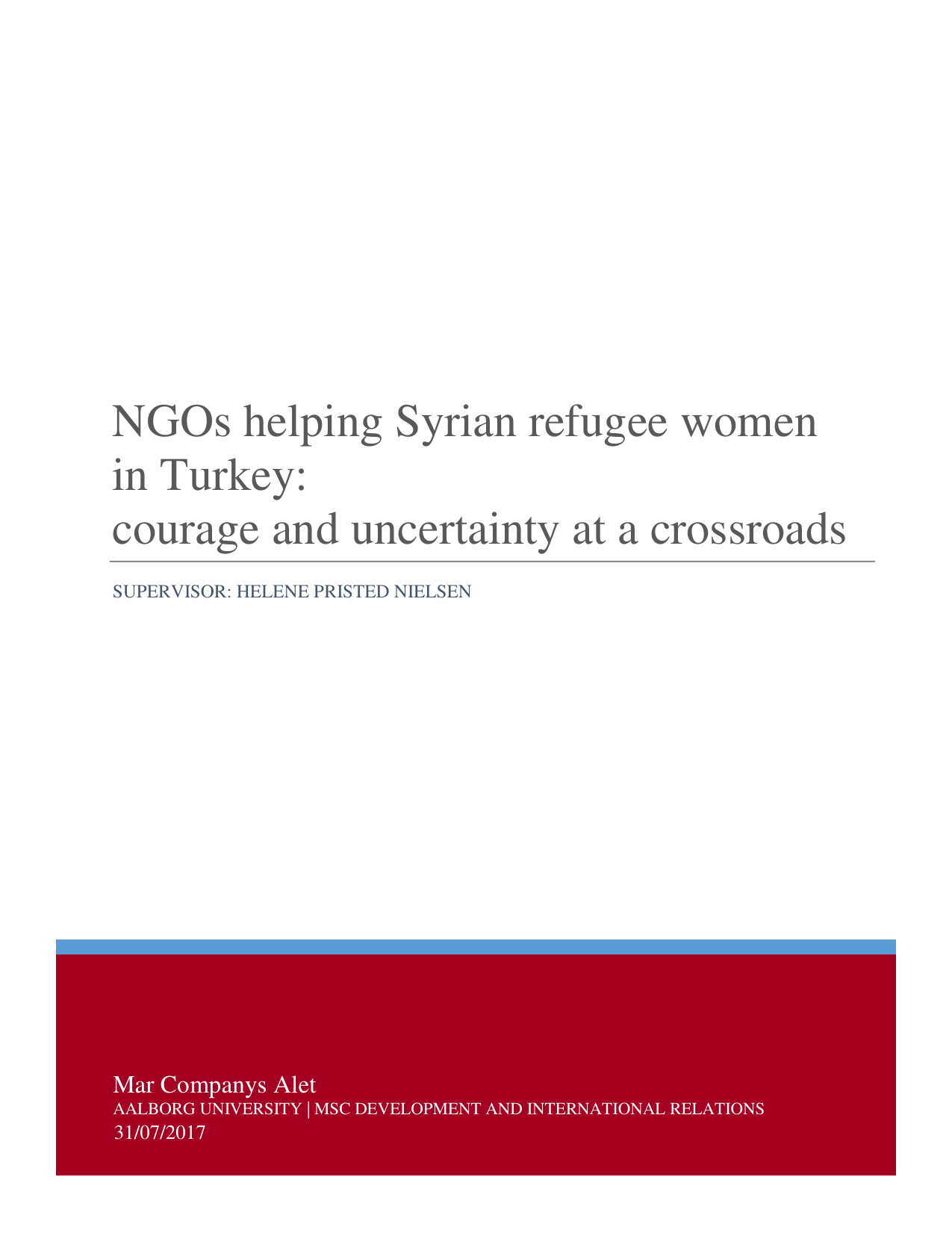 NGOs helping Syrian refugee women in Turkey:
courage and uncertainty at a crossroads

SUPERVISOR: HELENE PRISTED NIELSEN

Mar Companys Alet
AALBORG UNIVERSITY | MSC DEVELOPMENT AND INTERNATIONAL RELATIONS
31/07/2017